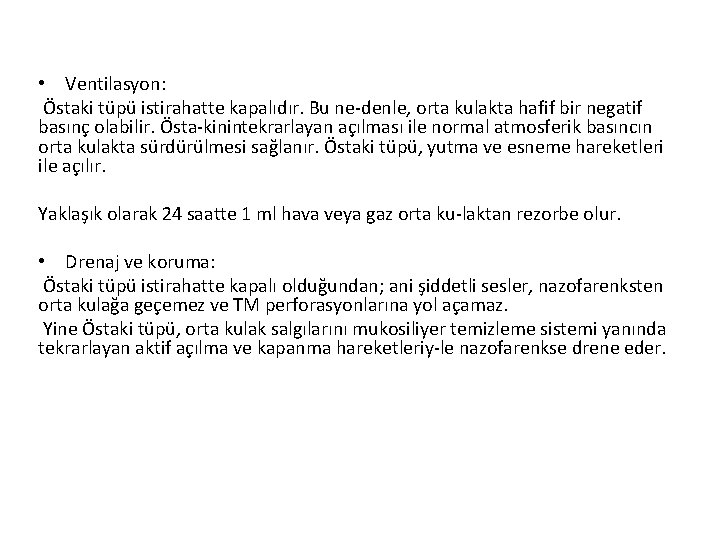 • Ventilasyon:

Östaki tüpü istirahatte kapalıdır. Bu ne-denle, orta kulakta hafif bir negatif basınç olabilir. Östa-kinintekrarlayan açılması ile normal atmosferik basıncın orta kulakta sürdürülmesi sağlanır. Östaki tüpü, yutma ve esneme hareketleri ile açılır.

Yaklaşık olarak 24 saatte 1 ml hava veya gaz orta ku-laktan rezorbe olur.

• Drenaj ve koruma:

Östaki tüpü istirahatte kapalı olduğundan; ani şiddetli sesler, nazofarenksten orta kulağa geçemez ve TM perforasyonlarına yol açamaz.

Yine Östaki tüpü, orta kulak salgılarını mukosiliyer temizleme sistemi yanında tekrarlayan aktif açılma ve kapanma hareketleriy-le nazofarenkse drene eder.